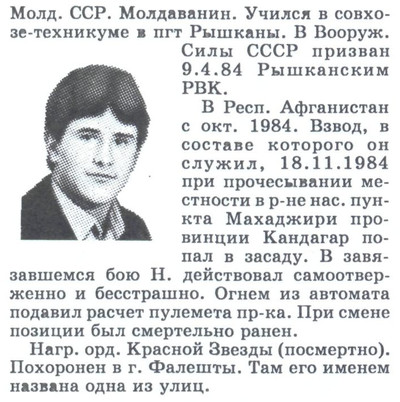 Молд. ССР. Молдаванин. Учился в совхозе-техникуме в пгт Рышканы. В Вооруж. Силы СССР призван 9.4.84 Рышканским РВК.

В Респ. Афганистан с окт. 1984. Взвод, в составе которого он служил, 18.11.1984 при прочесывании местности в р-не нас. пункта Махаджири провинции Кандагар попал в засаду. В завязавшемся бою Н. действовал самоотверженно и бесстрашно. Огнем из автомата подавил расчет пулемета пр-ка. При смене позиции был смертельно ранен.

Нагр. орд. Красной Звезды (посмертно). Похоронен в г. Фалешты. Там его именем названа одна из улиц.